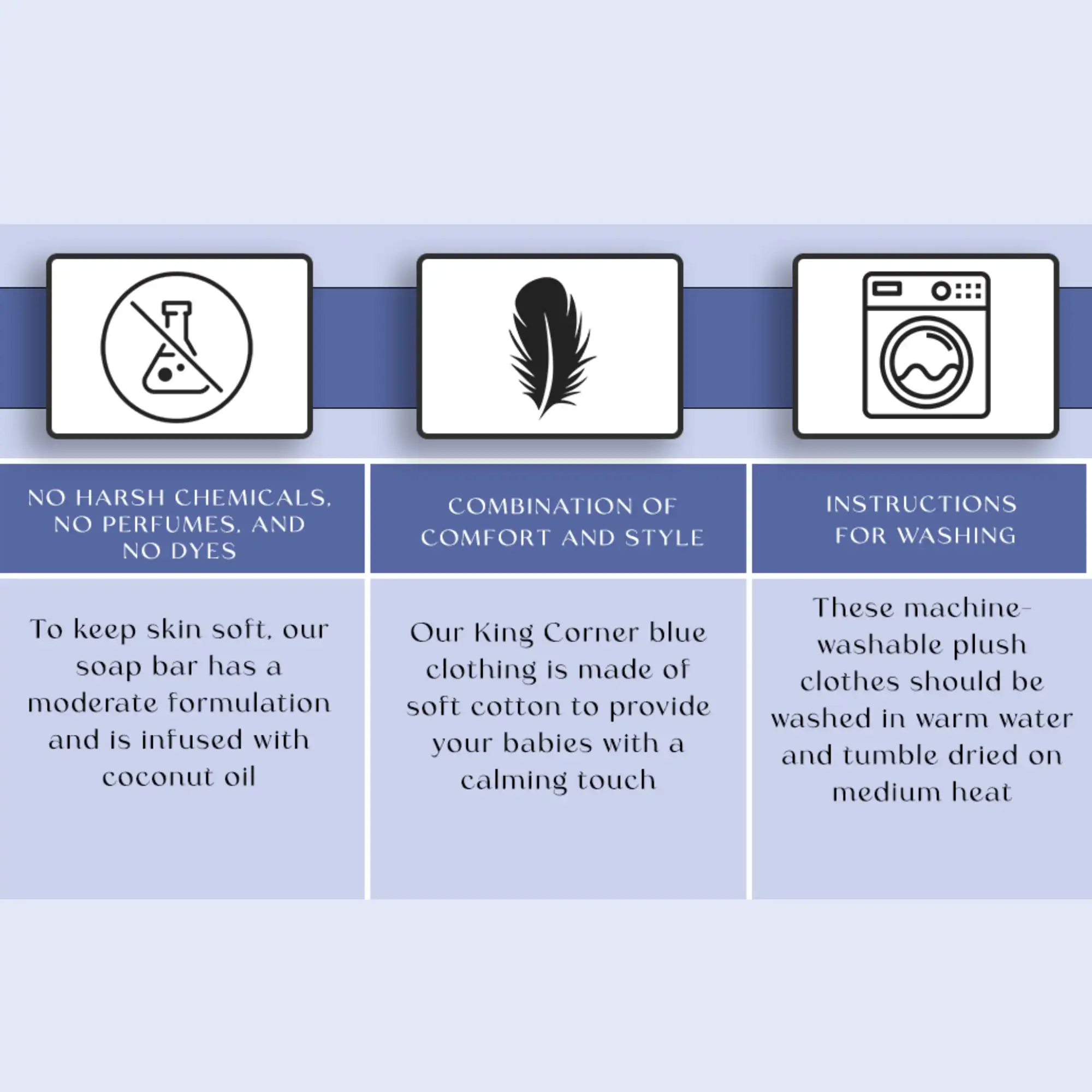 NO HARSH CHEMICALS, NO PERFUMES, AND NO DYES

To keep skin soft, our soap bar has a moderate formulation and is infused with coconut oil

COMBINATION OF COMFORT AND STYLE

Our King Corner blue clothing is made of soft cotton to provide your babies with a calming touch

INSTRUCTIONS FOR WASHING

These machine-washable plush clothes should be washed in warm water and tumble dried on medium heat